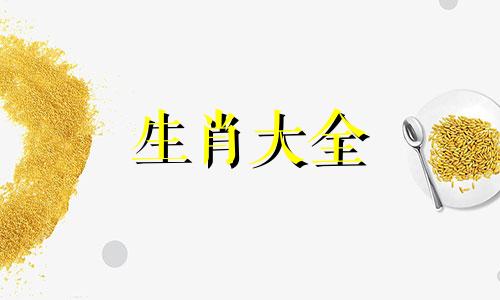 生肖大全